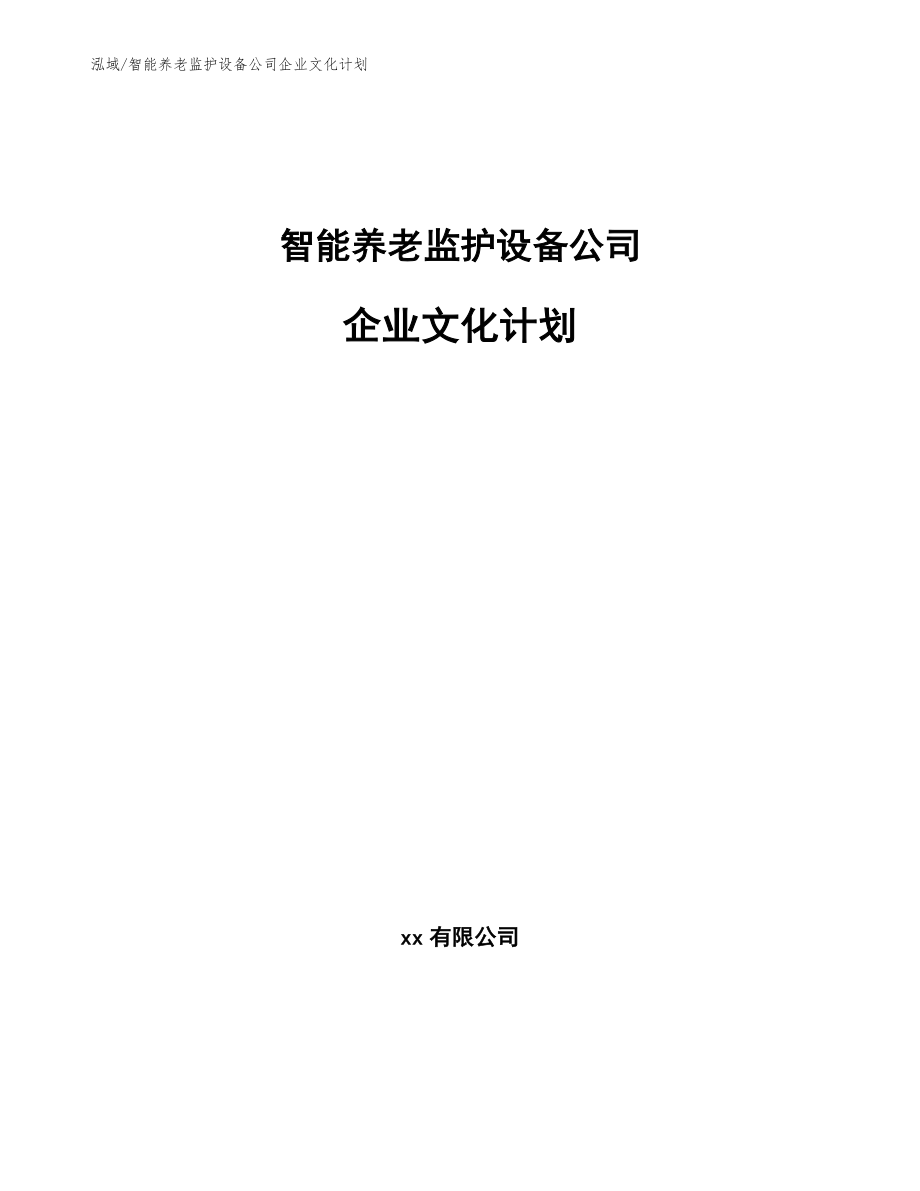 泓域/智能养老监护设备公司企业文化计划

智能养老监护设备公司

企业文化计划

xx 有限公司